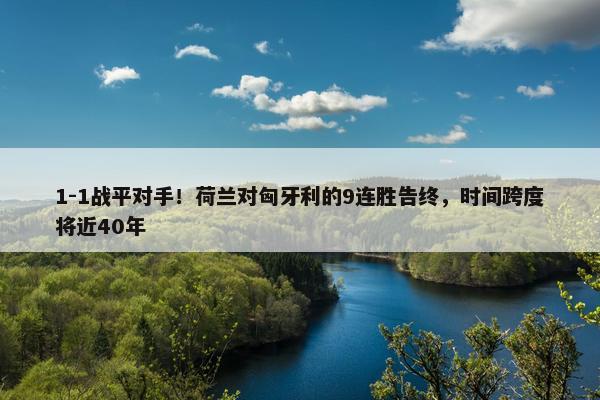 1-1战平对手！荷兰对匈牙利的9连胜告终，时间跨度将近40年